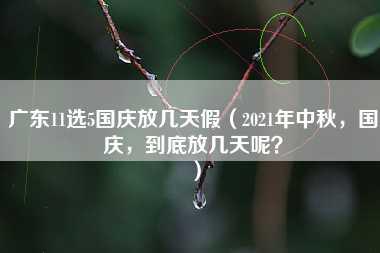 广东11选5国庆放几天假（2021年中秋，国庆，到底放几天呢？）